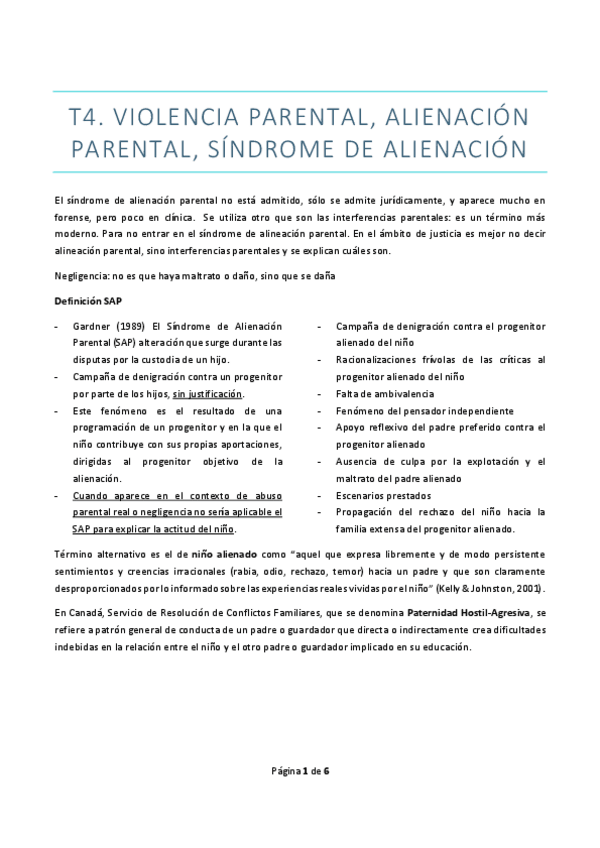 T4. VIOLENCIA PARENTAL, ALIENACIÓN PARENTAL, SÍNDROME DE ALIENACIÓN

El síndrome de alienación parental no está admitido, sólo se admite jurídicamente, y aparece mucho en forense, pero poco en clínica. Se utiliza otro que son las interferencias parentales: es un término más moderno. Para no entrar en el síndrome de alineación parental. En el ámbito de justicia es mejor no decir alineación parental, sino interferencias parentales y se explican cuáles son.

Negligencia: no es que haya maltrato o daño, sino que se daña

Definición SAP

- Gardner (1989) El Síndrome de Alienación Parental (SAP) alteración que surge durante las disputas por la custodia de un hijo.
- Campaña de denigración contra un progenitor por parte de los hijos, sin justificación.
- Este fenómeno es el resultado de una programación de un progenitor y en la que el niño contribuye con sus propias aportaciones, dirigidas al progenitor objetivo de la alienación.
- Cuando aparece en el contexto de abuso parental real o negligencia no sería aplicable el SAP para explicar la actitud del niño.

- Campaña de denigración contra el progenitor alienado del niño
- Racionalizaciones frívolas de las críticas al progenitor alienado del niño
- Falta de ambivalencia
- Fenómeno del pensador independiente
- Apoyo reflexivo del padre preferido contra el progenitor alienado
- Ausencia de culpa por la explotación y el maltrato del padre alienado
- Escenarios prestados
- Propagación del rechazo del niño hacia la familia extensa del progenitor alienado.

Término alternativo es el de niño alienado como "aquel que expresa libremente y de modo persistente sentimientos y creencias irracionales (rabia, odio, rechazo, temor) hacia un padre y que son claramente desproporcionados por lo informado sobre las experiencias reales vividas por el niño" (Kelly & Johnston, 2001).

En Canadá, Servicio de Resolución de Conflictos Familiares, que se denomina Paternidad Hostil-Agresiva, se refiere a patrón general de conducta de un padre o guardador que directa o indirectamente crea dificultades indebidas en la relación entre el niño y el otro padre o guardador implicado en su educación.

Página 1 de 6